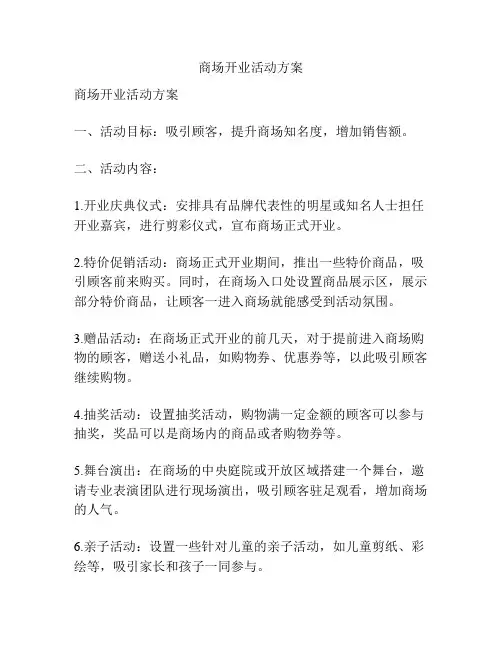 商场开业活动方案

商场开业活动方案

一、活动目标：吸引顾客，提升商场知名度，增加销售额。

二、活动内容：

1.开业庆典仪式：安排具有品牌代表性的明星或知名人士担任开业嘉宾，进行剪彩仪式，宣布商场正式开业。

2.特价促销活动：商场正式开业期间，推出一些特价商品，吸引顾客前来购买。同时，在商场入口处设置商品展示区，展示部分特价商品，让顾客一进入商场就能感受到活动氛围。

3.赠品活动：在商场正式开业的前几天，对于提前进入商场购物的顾客，赠送小礼品，如购物券、优惠券等，以此吸引顾客继续购物。

4.抽奖活动：设置抽奖活动，购物满一定金额的顾客可以参与抽奖，奖品可以是商场内的商品或者购物券等。

5.舞台演出：在商场的中央庭院或开放区域搭建一个舞台，邀请专业表演团队进行现场演出，吸引顾客驻足观看，增加商场的人气。

6.亲子活动：设置一些针对儿童的亲子活动，如儿童剪纸、彩绘等，吸引家长和孩子一同参与。